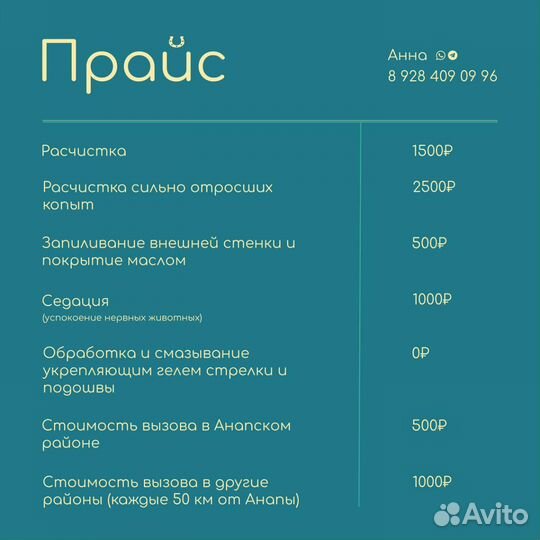 Прайс

Анна
8 928 409 09 96

| | |
|---|---|
| Расчистка | 1500₽ |
| Расчистка сильно отросших копыт | 2500₽ |
| Запиливание внешней стенки и покрытие маслом | 500₽ |
| Седация (успокоение нервных животных) | 1000₽ |
| Обработка и смазывание укрепляющим гелем стрелки и подошвы | 0₽ |
| Стоимость вызова в Анапском районе | 500₽ |
| Стоимость вызова в другие районы (каждые 50 км от Анапы) | 1000₽ |

Avito